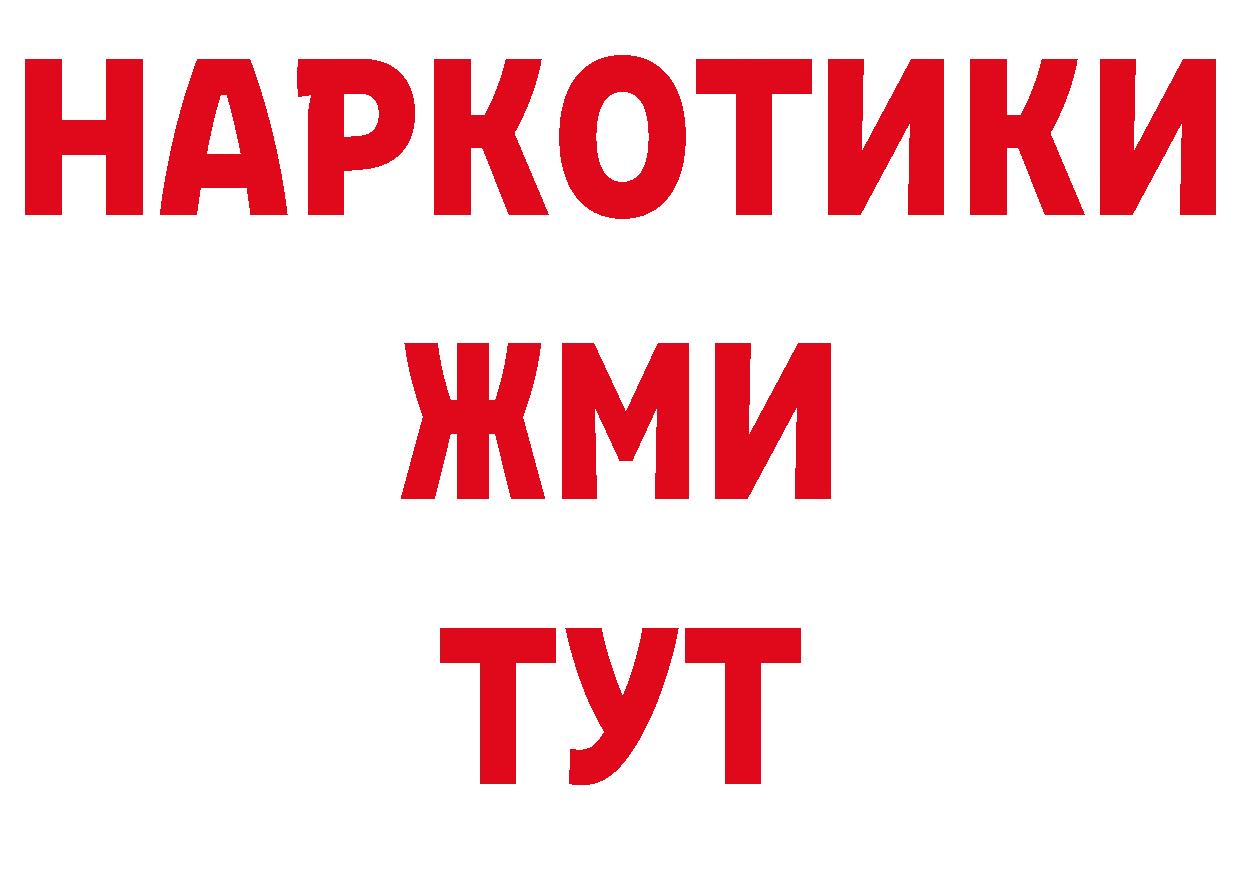 НАРКОТИКИ
ЖМИ
ТУТ